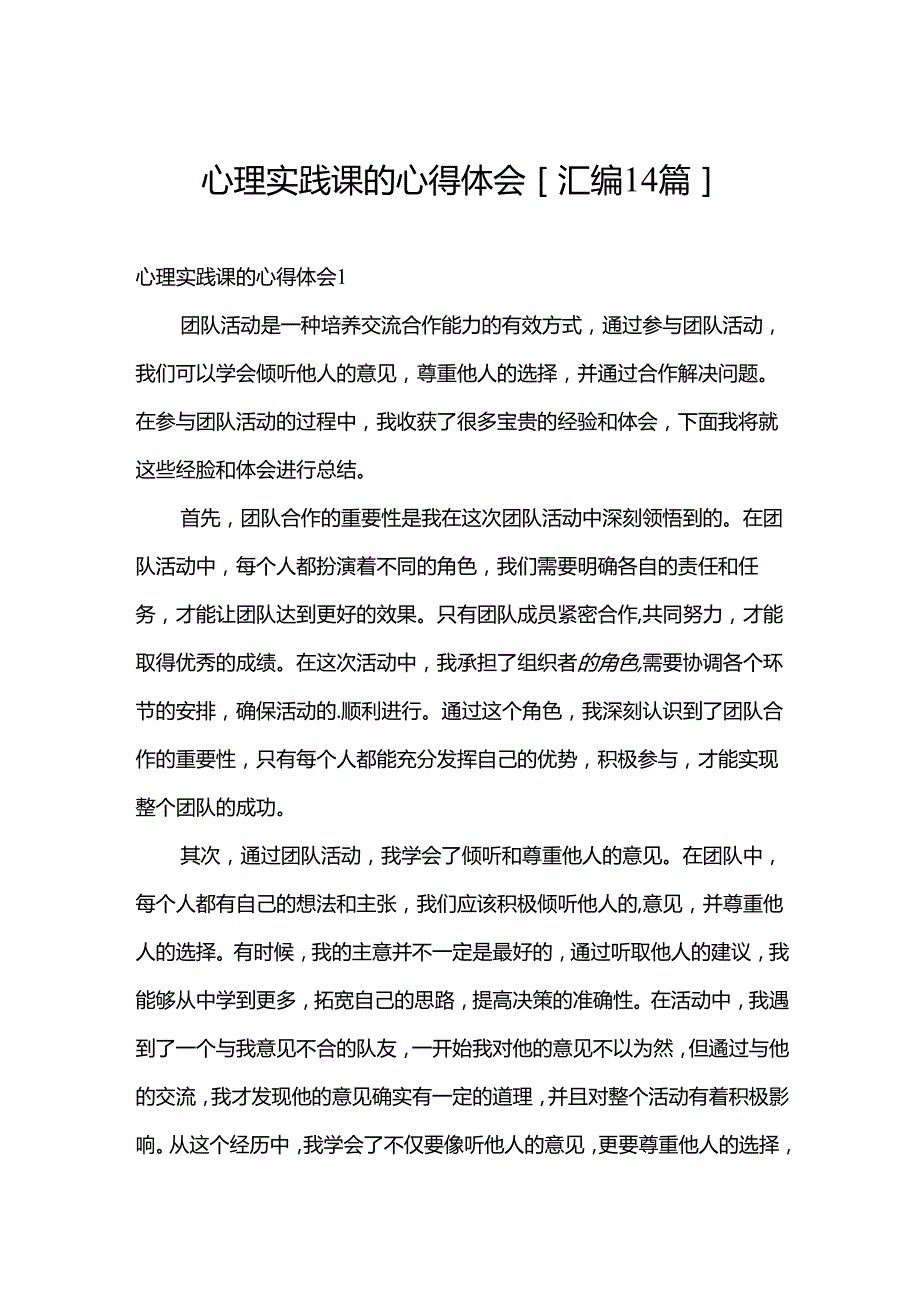 心理实践课的心得体会［汇编14篇］

心理实践课的心得体会1

团队活动是一种培养交流合作能力的有效方式，通过参与团队活动，我们可以学会倾听他人的意见，尊重他人的选择，并通过合作解决问题。在参与团队活动的过程中，我收获了很多宝贵的经验和体会，下面我将就这些经脸和体会进行总结。

首先，团队合作的重要性是我在这次团队活动中深刻领悟到的。在团队活动中，每个人都扮演着不同的角色，我们需要明确各自的责任和任务，才能让团队达到更好的效果。只有团队成员紧密合作,共同努力，才能取得优秀的成绩。在这次活动中，我承担了组织者的角色,需要协调各个环节的安排，确保活动的.顺利进行。通过这个角色，我深刻认识到了团队合作的重要性，只有每个人都能充分发挥自己的优势，积极参与，才能实现整个团队的成功。

其次，通过团队活动，我学会了倾听和尊重他人的意见。在团队中，每个人都有自己的想法和主张，我们应该积极倾听他人的,意见，并尊重他人的选择。有时候，我的主意并不一定是最好的，通过听取他人的建议，我能够从中学到更多，拓宽自己的思路，提高决策的准确性。在活动中，我遇到了一个与我意见不合的队友，一开始我对他的意见不以为然，但通过与他的交流，我才发现他的意见确实有一定的道理，并且对整个活动有着积极影响。从这个经历中，我学会了不仅要像听他人的意见，更要尊重他人的选择，